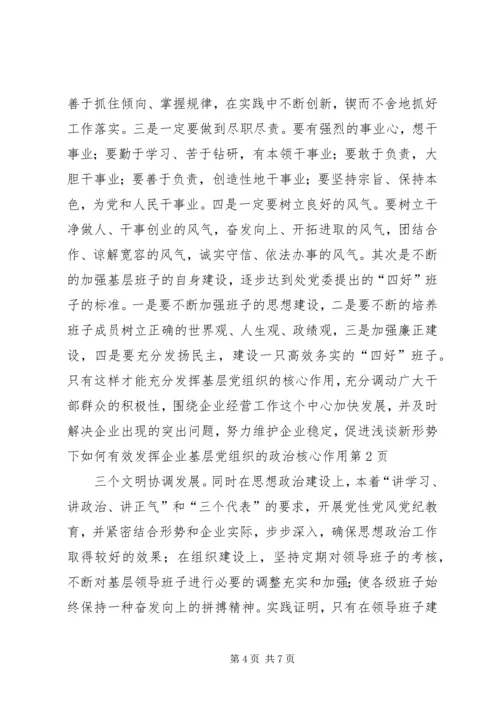 善于抓住倾向、掌握规律，在实践中不断创新，锲而不舍地抓好工作落实。三是一定要做到尽职尽责。要有强烈的事业心，想干事业；要勤于学习、苦于钻研，有本领干事业；要敢于负责，大胆干事业；要善于负责，创造性地干事业；要坚持宗旨、保持本色，为党和人民干事业。四是一定要树立良好的风气。要树立干净做人、干事创业的风气，奋发向上、开拓进取的风气，团结合作、谅解宽容的风气，诚实守信、依法办事的风气。其次是不断的加强基层班子的自身建设，逐步达到处党委提出的“四好”班子的标准。一是要不断加强班子的思想建设，二是要不断的培养班子成员树立正确的世界观、人生观、政绩观，三是加强廉正建设，四是要充分发扬民主，建设一只高效务实的“四好”班子。只有这样才能充分发挥基层党组织的核心作用，充分调动广大干部群众的积极性，围绕企业经营工作这个中心加快发展，并及时解决企业出现的突出问题，努力维护企业稳定，促进浅谈新形势下如何有效发挥企业基层党组织的政治核心作用第2页

三个文明协调发展。同时在思想政治建设上，本着“讲学习、讲政治、讲正气”和“三个代表”的要求，开展党性党风党纪教育，并紧密结合形势和企业实际，步步深入，确保思想政治工作取得较好的效果；在组织建设上，坚持定期对领导班子的考核，不断对基层领导班子进行必要的调整充实和加强；使各级班子始终保持一种奋发向上的拼搏精神。实践证明，只有在领导班子建

第4页 共7页